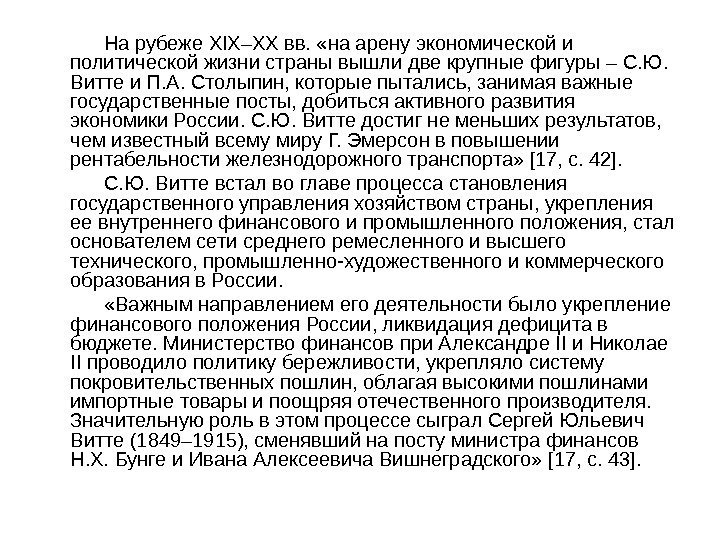 На рубеже XIX–XX вв. «на арену экономической и политической жизни страны вышли две крупные фигуры – С.Ю. Витте и П.А. Столыпин, которые пытались, занимая важные государственные посты, добиться активного развития экономики России. С.Ю. Витте достиг не меньших результатов, чем известный всему миру Г. Эмерсон в повышении рентабельности железнодорожного транспорта» [17, с. 42].

С.Ю. Витте встал во главе процесса становления государственного управления хозяйством страны, укрепления ее внутреннего финансового и промышленного положения, стал основателем сети среднего ремесленного и высшего технического, промышленно-художественного и коммерческого образования в России.

«Важным направлением его деятельности было укрепление финансового положения России, ликвидация дефицита в бюджете. Министерство финансов при Александре II и Николае II проводило политику бережливости, укрепляло систему покровительственных пошлин, облагая высокими пошлинами импортные товары и поощряя отечественного производителя. Значительную роль в этом процессе сыграл Сергей Юльевич Витте (1849–1915), сменявший на посту министра финансов Н.Х. Бунге и Ивана Алексеевича Вишнеградского» [17, с. 43].